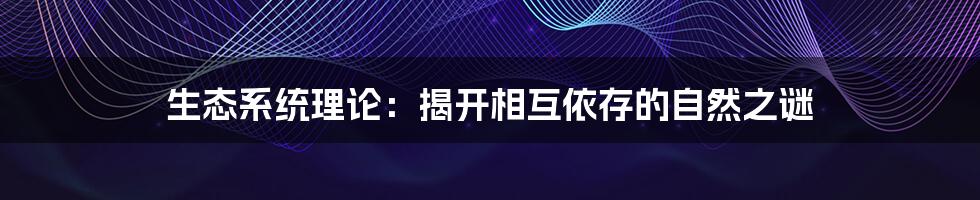 生态系统理论：揭开相互依存的自然之谜